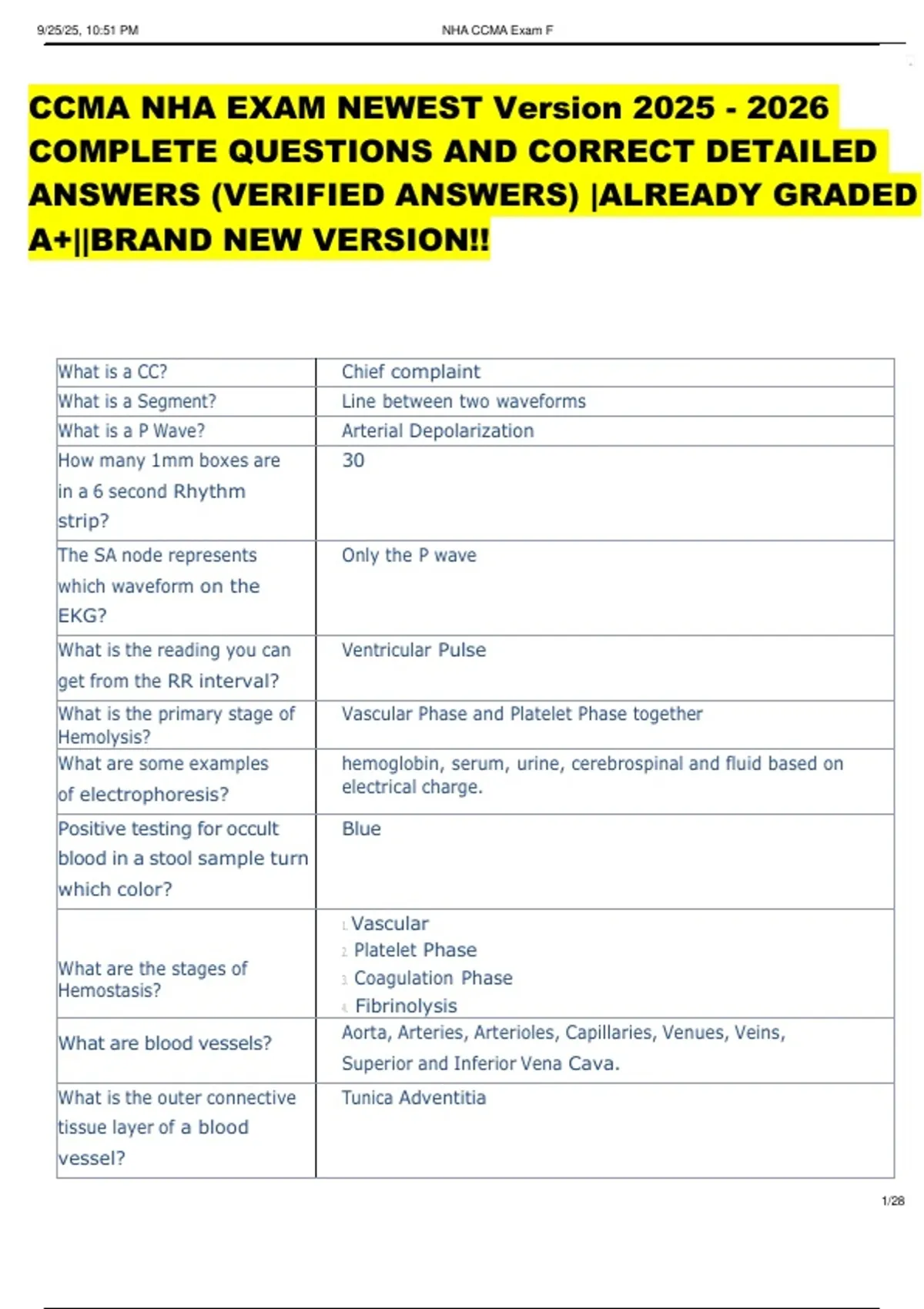 9/25/25, 10:51 PM NHA CCMA Exam F

CCMA NHA EXAM NEWEST Version 2025 - 2026 COMPLETE QUESTIONS AND CORRECT DETAILED ANSWERS (VERIFIED ANSWERS) |ALREADY GRADED A+||BRAND NEW VERSION!!

| | |
|---|---|
| What is a CC? | Chief complaint |
| What is a Segment? | Line between two waveforms |
| What is a P Wave? | Arterial Depolarization |
| How many 1mm boxes are in a 6 second Rhythm strip? | 30 |
| The SA node represents which waveform on the EKG? | Only the P wave |
| What is the reading you can get from the RR interval? | Ventricular Pulse |
| What is the primary stage of Hemolysis? | Vascular Phase and Platelet Phase together |
| What are some examples of electrophoresis? | hemoglobin, serum, urine, cerebrospinal and fluid based on electrical charge. |
| Positive testing for occult blood in a stool sample turn which color? | Blue |
| What are the stages of Hemostasis? | 1. Vascular 2. Platelet Phase 3. Coagulation Phase 4. Fibrinolysis |
| What are blood vessels? | Aorta, Arteries, Arterioles, Capillaries, Venues, Veins, Superior and Inferior Vena Cava. |
| What is the outer connective tissue layer of a blood vessel? | Tunica Adventitia |

1/28